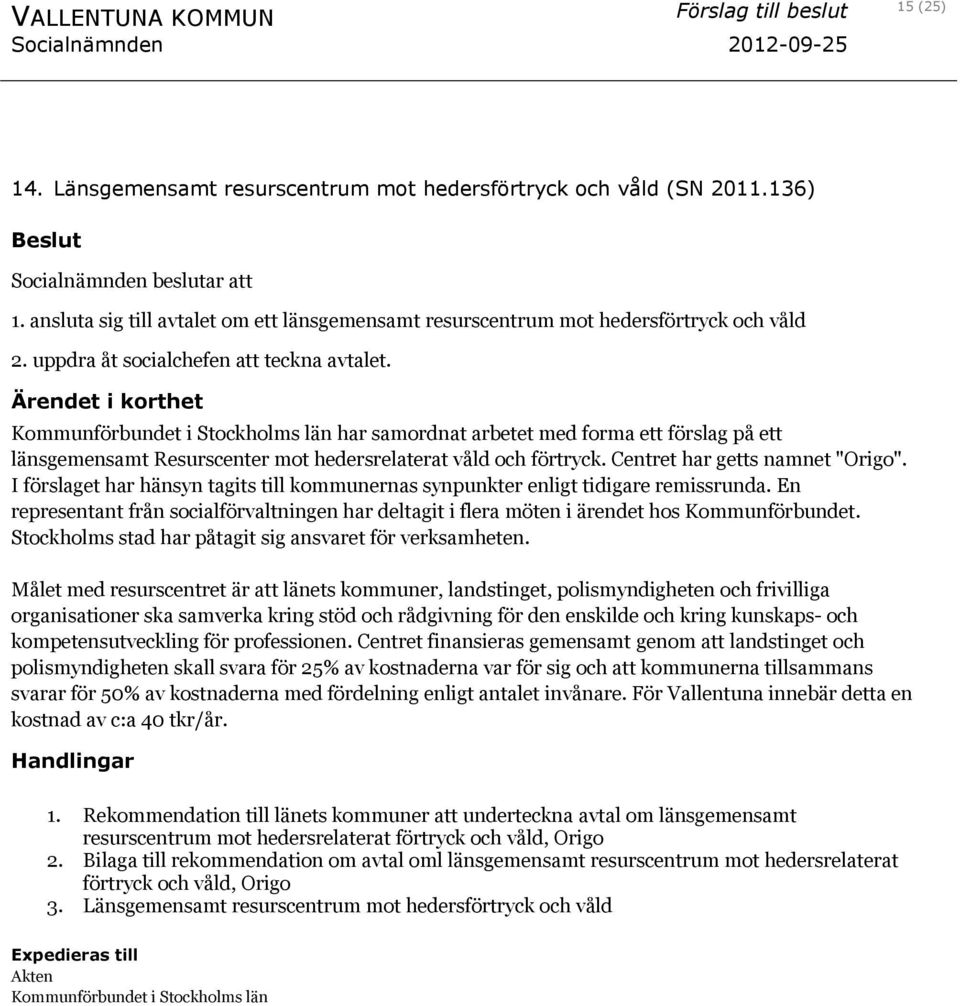 VALLENTUNA KOMMUN
Socialnämnden

Förslag till beslut
2012-09-25

15 (25)

14. Länsgemensamt resurscentrum mot hedersförtryck och våld (SN 2011.136)

Beslut

Socialnämnden beslutar att

1. ansluta sig till avtalet om ett länsgemensamt resurscentrum mot hedersförtryck och våld

2. uppdra åt socialchefen att teckna avtalet.

Ärendet i korthet

Kommunförbundet i Stockholms län har samordnat arbetet med forma ett förslag på ett länsgemensamt Resurscenter mot hedersrelaterat våld och förtryck. Centret har getts namnet "Origo". I förslaget har hänsyn tagits till kommunernas synpunkter enligt tidigare remissrunda. En representant från socialförvaltningen har deltagit i flera möten i ärendet hos Kommunförbundet. Stockholms stad har påtagit sig ansvaret för verksamheten.

Målet med resurscentret är att länets kommuner, landstinget, polismyndigheten och frivilliga organisationer ska samverka kring stöd och rådgivning för den enskilde och kring kunskaps- och kompetensutveckling för professionen. Centret finansieras gemensamt genom att landstinget och polismyndigheten skall svara för 25% av kostnaderna var för sig och att kommunerna tillsammans svarar för 50% av kostnaderna med fördelning enligt antalet invånare. För Vallentuna innebär detta en kostnad av c:a 40 tkr/år.

Handlingar

1. Rekommendation till länets kommuner att underteckna avtal om länsgemensamt resurscentrum mot hedersrelaterat förtryck och våld, Origo
2. Bilaga till rekommendation om avtal oml länsgemensamt resurscentrum mot hedersrelaterat förtryck och våld, Origo
3. Länsgemensamt resurscentrum mot hedersförtryck och våld

Expedieras till
Akten
Kommunförbundet i Stockholms län